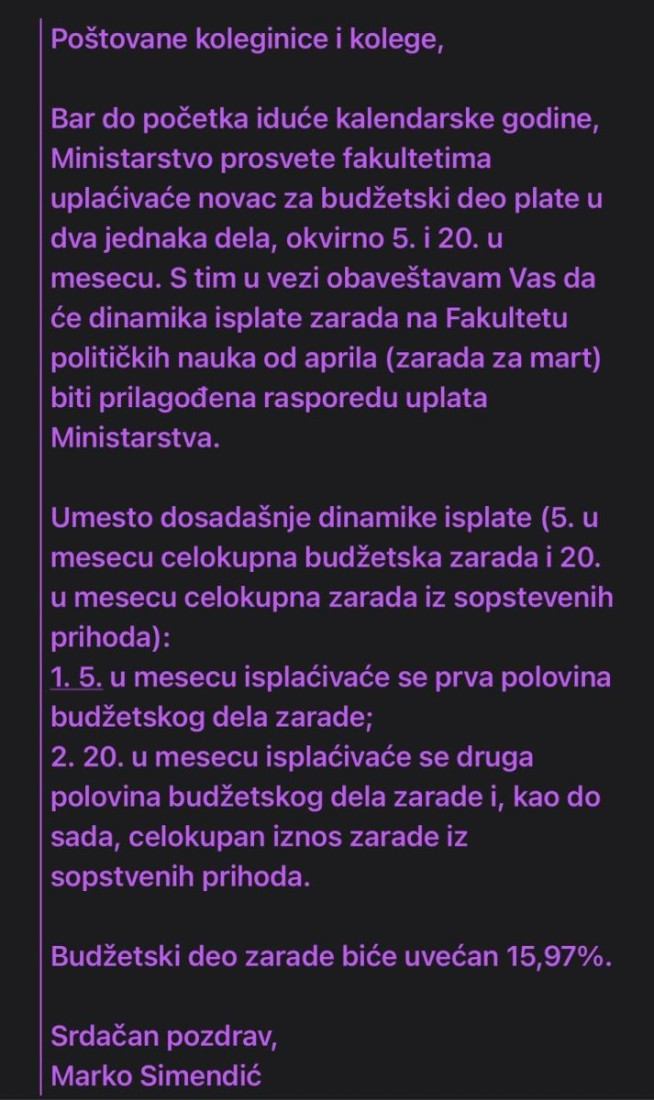 Poštovane koleginice i kolege,

Bar do početka iduće kalendarske godine, Ministarstvo prosvete fakultetima uplaćivaće novac za budžetski deo plate u dva jednaka dela, okvirno 5. i 20. u mesecu. S tim u vezi obaveštavam Vas da će dinamika isplate zarada na Fakultetu političkih nauka od aprila (zarada za mart) biti prilagođena rasporedu uplata Ministarstva.

Umesto dosadašnje dinamike isplate (5. u mesecu celokupna budžetska zarada i 20. u mesecu celokupna zarada iz sopstevenih prihoda):
1. 5. u mesecu isplaćivaće se prva polovina budžetskog dela zarade;
2. 20. u mesecu isplaćivaće se druga polovina budžetskog dela zarade i, kao do sada, celokupan iznos zarade iz sopstvenih prihoda.

Budžetski deo zarade biće uvećan 15,97%.

Srdačan pozdrav,
Marko Simendić